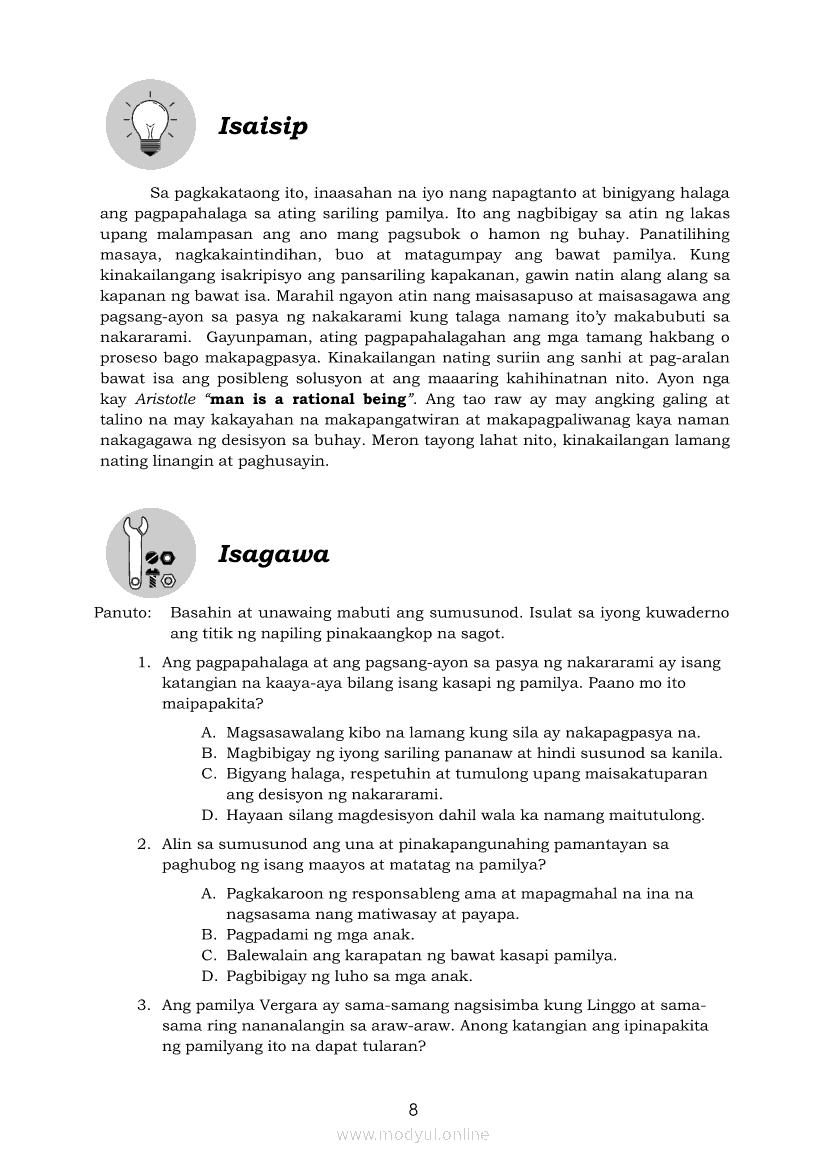 Isaisip

Sa pagkakataong ito, inaasahan na iyo nang napagtanto at binigyang halaga ang pagpapahalaga sa ating sariling pamilya. Ito ang nagbibigay sa atin ng lakas upang malampasan ang ano mang pagsubok o hamon ng buhay. Panatilihing masaya, nagkakaintindihan, buo at matagumpay ang bawat pamilya. Kung kinakailangang isakripisyo ang pansariling kapakanan, gawin natin alang alang sa kapanan ng bawat isa. Marahil ngayon atin nang maisasapuso at maisasagawa ang pagsang-ayon sa pasya ng nakakarami kung talaga namang ito'y makabubuti sa nakararami. Gayunpaman, ating pagpapahalagahan ang mga tamang hakbang o proseso bago makapagpasya. Kinakailangan nating suriin ang sanhi at pag-aralan bawat isa ang posibleng solusyon at ang maaaring kahihinatnan nito. Ayon nga kay Aristotle "man is a rational being". Ang tao raw ay may angking galing at talino na may kakayahan na makapangatwiran at makapagpaliwanag kaya naman nakagagawa ng desisyon sa buhay. Meron tayong lahat nito, kinakailangan lamang nating linangin at paghusayin.

Isagawa

Panuto: Basahin at unawaing mabuti ang sumusunod. Isulat sa iyong kuwaderno ang titik ng napiling pinakaangkop na sagot.

1. Ang pagpapahalaga at ang pagsang-ayon sa pasya ng nakararami ay isang katangian na kaaya-aya bilang isang kasapi ng pamilya. Paano mo ito maipapakita?

A. Magsasawalang kibo na lamang kung sila ay nakapagpasya na.
B. Magbibigay ng iyong sariling pananaw at hindi susunod sa kanila.
C. Bigyang halaga, respetuhin at tumulong upang maisakatuparan ang desisyon ng nakararami.
D. Hayaan silang magdesisyon dahil wala ka namang maitutulong.

2. Alin sa sumusunod ang una at pinakapangunahing pamantayan sa paghubog ng isang maayos at matatag na pamilya?

A. Pagkakaroon ng responsableng ama at mapagmahal na ina na nagsasama nang matiwasay at payapa.
B. Pagpadami ng mga anak.
C. Balewalain ang karapatan ng bawat kasapi pamilya.
D. Pagbibigay ng luho sa mga anak.

3. Ang pamilya Vergara ay sama-samang nagsisimba kung Linggo at sama-sama ring nananalangin sa araw-araw. Anong katangian ang ipinapakita ng pamilyang ito na dapat tularan?

8

www.modyul.online